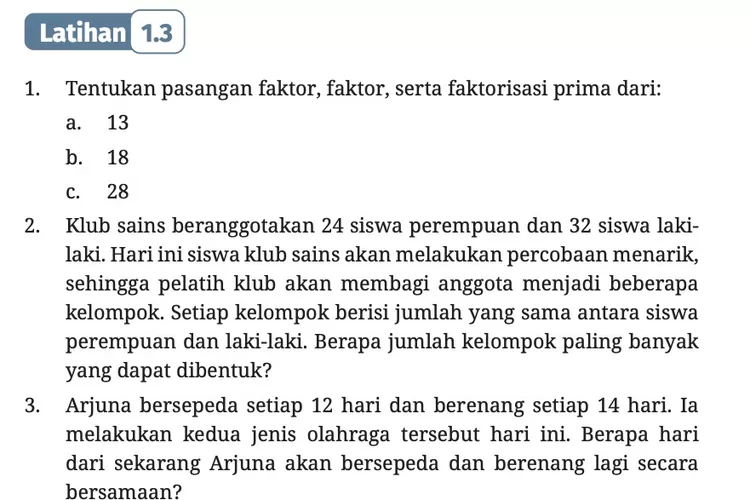 Latihan 1.3

1. Tentukan pasangan faktor, faktor, serta faktorisasi prima dari:
a. 13
b. 18
c. 28

2. Klub sains beranggotakan 24 siswa perempuan dan 32 siswa laki-laki. Hari ini siswa klub sains akan melakukan percobaan menarik, sehingga pelatih klub akan membagi anggota menjadi beberapa kelompok. Setiap kelompok berisi jumlah yang sama antara siswa perempuan dan laki-laki. Berapa jumlah kelompok paling banyak yang dapat dibentuk?

3. Arjuna bersepeda setiap 12 hari dan berenang setiap 14 hari. Ia melakukan kedua jenis olahraga tersebut hari ini. Berapa hari dari sekarang Arjuna akan bersepeda dan berenang lagi secara bersamaan?